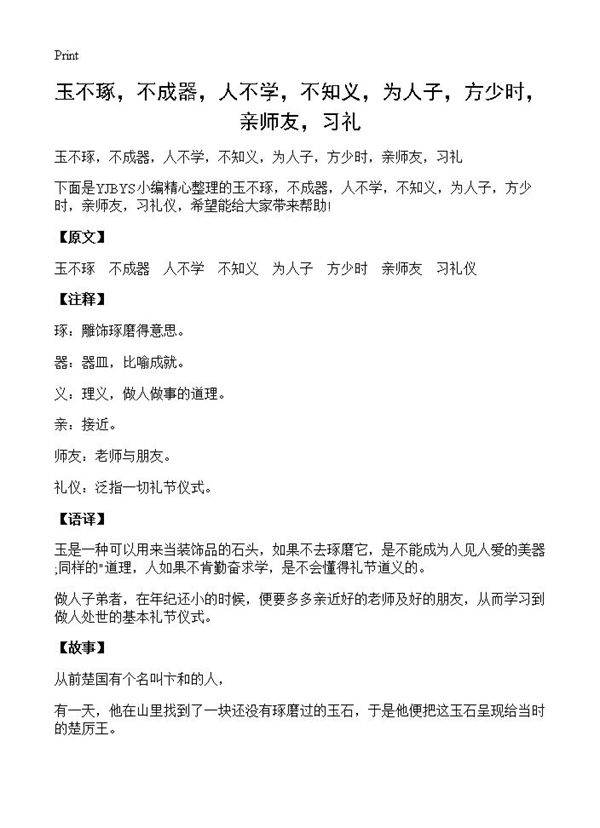 Print

玉不琢，不成器，人不学，不知义，为人子，方少时，亲师友，习礼

玉不琢，不成器，人不学，不知义，为人子，方少时，亲师友，习礼

下面是YJBYS小编精心整理的玉不琢，不成器，人不学，不知义，为人子，方少时，亲师友，习礼仪，希望能给大家带来帮助！

【原文】

玉不琢　不成器　人不学　不知义　为人子　方少时　亲师友　习礼仪

【注释】

琢：雕饰琢磨得意思。

器：器皿，比喻成就。

义：理义，做人做事的道理。

亲：接近。

师友：老师与朋友。

礼仪：泛指一切礼节仪式。

【语译】

玉是一种可以用来当装饰品的石头，如果不去琢磨它，是不能成为人见人爱的美器;同样的"道理，人如果不肯勤奋求学，是不会懂得礼节道义的。

做人子弟者，在年纪还小的时候，便要多多亲近好的老师及好的朋友，从而学习到做人处世的基本礼节仪式。

【故事】

从前楚国有个名叫卞和的人，

有一天，他在山里找到了一块还没有琢磨过的玉石，于是他便把这玉石呈现给当时的楚厉王。